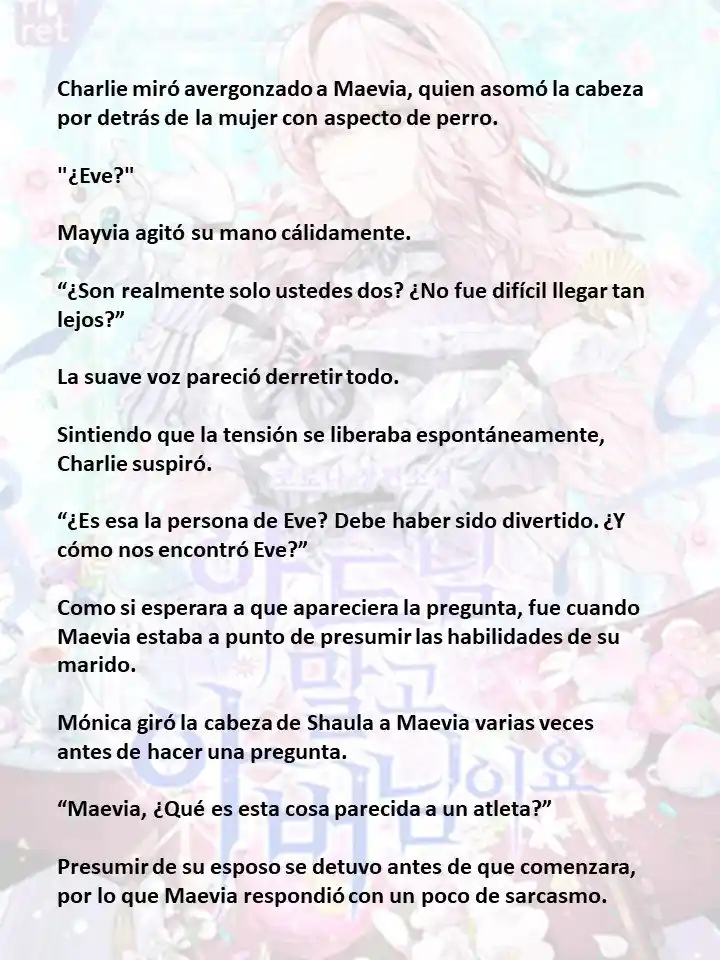 Charlie miró avergonzado a Maevia, quien asomó la cabeza por detrás de la mujer con aspecto de perro.

"¿Eve?"

Mayvia agitó su mano cálidamente.

“¿Son realmente solo ustedes dos? ¿No fue difícil llegar tan lejos?”

La suave voz pareció derretir todo.

Sintiendo que la tensión se liberaba espontáneamente, Charlie suspiró.

“¿Es esa la persona de Eve? Debe haber sido divertido. ¿Y cómo nos encontró Eve?”

Como si esperara a que apareciera la pregunta, fue cuando Maevia estaba a punto de presumir las habilidades de su marido.

Mónica giró la cabeza de Shaula a Maevia varias veces antes de hacer una pregunta.

“Maevia, ¿Qué es esta cosa parecida a un atleta?”

Presumir de su esposo se detuvo antes de que comenzara, por lo que Maevia respondió con un poco de sarcasmo.